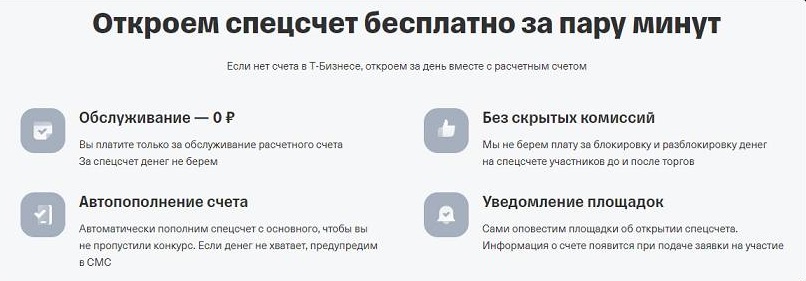 Откроем спецсчет бесплатно за пару минут

Если нет счета в Т-Бизнесе, откроем за день вместе с расчетным счетом

Обслуживание — 0 ₽

Вы платите только за обслуживание расчетного счета
За спецсчет денег не берем

Автопополнение счета

Автоматически пополним спецсчет с основного, чтобы вы не пропустили конкурс. Если денег не хватает, предупредим в СМС

Без скрытых комиссий

Мы не берем плату за блокировку и разблокировку денег на спецсчете участников до и после торгов

Уведомление площадок

Сами оповестим площадки об открытии спецсчета.
Информация о счете появится при подаче заявки на участие